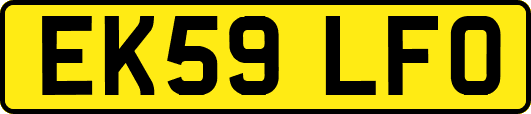 EK59 LFO